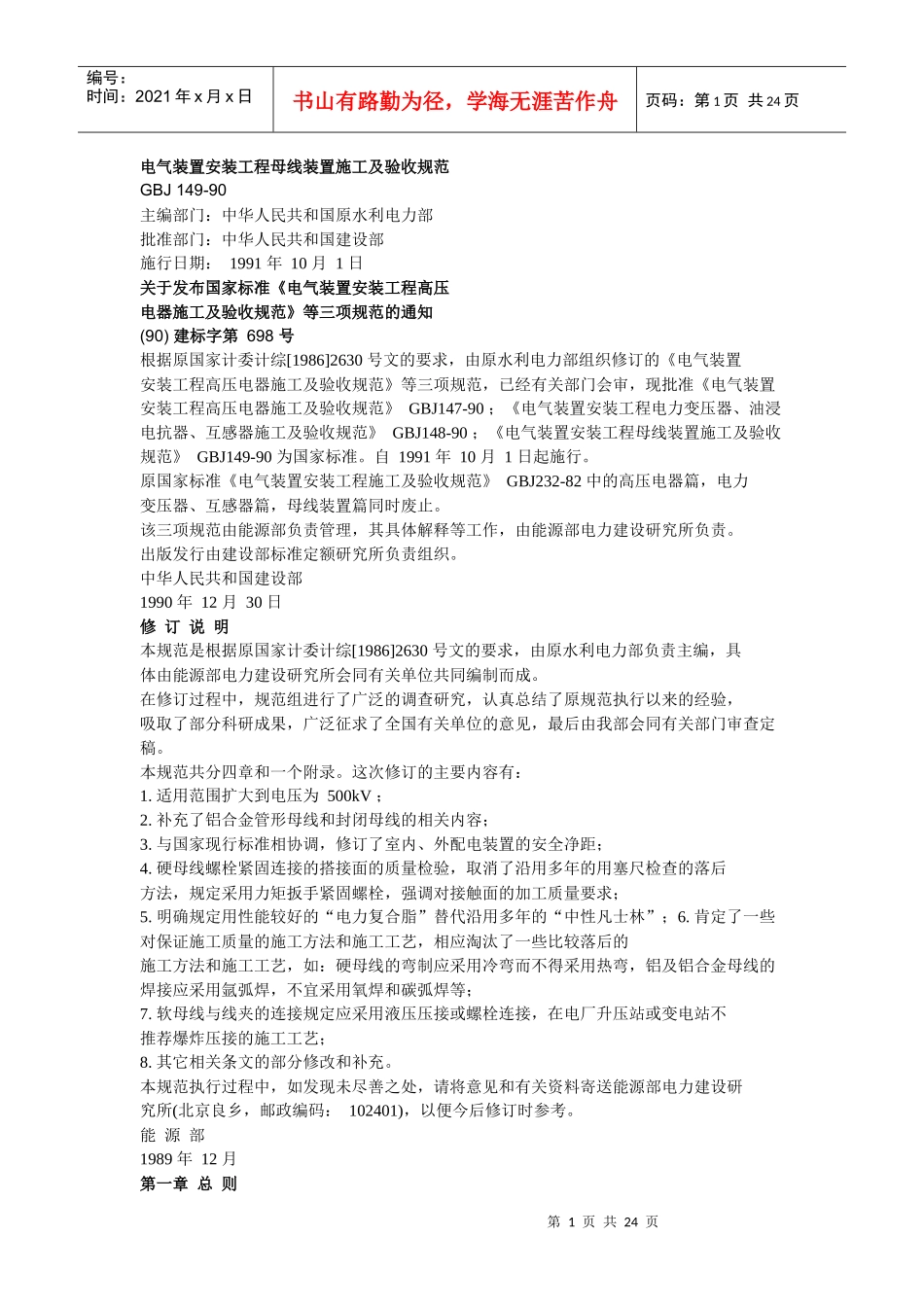 编号：
时间：2021 年 x 月 x 日

书山有路勤为径，学海无涯苦作舟

页码：第 1 页 共 24 页

电气装置安装工程母线装置施工及验收规范
GBJ 149-90
主编部门：中华人民共和国原水利电力部
批准部门：中华人民共和国建设部
施行日期： 1991 年 10 月 1 日
关于发布国家标准《电气装置安装工程高压电器施工及验收规范》等三项规范的通知
(90) 建标字第 698 号
根据原国家计委计综[1986]2630 号文的要求，由原水利电力部组织修订的《电气装置安装工程高压电器施工及验收规范》等三项规范，已经有关部门会审，现批准《电气装置安装工程高压电器施工及验收规范》 GBJ147-90；《电气装置安装工程电力变压器、油浸电抗器、互感器施工及验收规范》 GBJ148-90；《电气装置安装工程母线装置施工及验收规范》 GBJ149-90 为国家标准。自 1991 年 10 月 1 日起施行。
原国家标准《电气装置安装工程施工及验收规范》 GBJ232-82 中的高压电器篇，电力变压器、互感器篇，母线装置篇同时废止。
该三项规范由能源部负责管理，其具体解释等工作，由能源部电力建设研究所负责。
出版发行由建设部标准定额研究所负责组织。
中华人民共和国建设部
1990 年 12 月 30 日
修 订 说 明
本规范是根据原国家计委计综[1986]2630 号文的要求，由原水利电力部负责主编，具体由能源部电力建设研究所会同有关单位共同编制而成。
在修订过程中，规范组进行了广泛的调查研究，认真总结了原规范执行以来的经验，吸取了部分科研成果，广泛征求了全国有关单位的意见，最后由我部会同有关部门审查定稿。
本规范共分四章和一个附录。这次修订的主要内容有：
1. 适用范围扩大到电压为 500kV；
2. 补充了铝合金管形母线和封闭母线的相关内容；
3. 与国家现行标准相协调，修订了室内、外配电装置的安全净距；
4. 硬母线螺栓紧固连接的搭接面的质量检验，取消了沿用多年的用塞尺检查的落后方法，规定采用力矩扳手紧固螺栓，强调对接触面的加工质量要求；
5. 明确规定用性能较好的“电力复合脂”替代沿用多年的“中性凡士林”；6. 肯定了一些对保证施工质量的施工方法和施工工艺，相应淘汰了一些比较落后的施工方法和施工工艺，如：硬母线的弯制应采用冷弯而不得采用热弯，铝及铝合金母线的焊接应采用氩弧焊，不宜采用氧焊和碳弧焊等；
7. 软母线与线夹的连接规定应采用液压压接或螺栓连接，在电厂升压站或变电站不推荐爆炸压接的施工工艺；
8. 其它相关条文的部分修改和补充。
本规范执行过程中，如发现未尽善之处，请将意见和有关资料寄送能源部电力建设研究所(北京良乡，邮政编码： 102401)，以便今后修订时参考。
能 源 部
1989 年 12 月
第一章 总 则

第 1 页 共 24 页